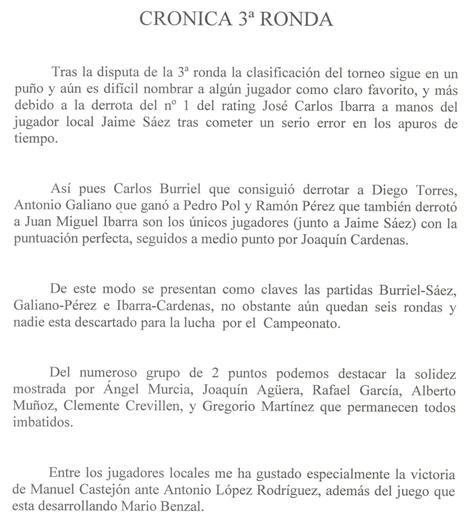 CRONICA 3ª RONDA

Tras la disputa de la 3ª ronda la clasificación del torneo sigue en un puño y aún es difícil nombrar a algún jugador como claro favorito, y más debido a la derrota del nº 1 del rating José Carlos Ibarra a manos del jugador local Jaime Sáez tras cometer un serio error en los apuros de tiempo.

Así pues Carlos Burriel que consiguió derrotar a Diego Torres, Antonio Galiano que ganó a Pedro Pol y Ramón Pérez que también derrotó a Juan Miguel Ibarra son los únicos jugadores (junto a Jaime Sáez) con la puntuación perfecta, seguidos a medio punto por Joaquín Cardenas.

De este modo se presentan como claves las partidas Burriel-Sáez, Galiano-Pérez e Ibarra-Cardenas, no obstante aún quedan seis rondas y nadie esta descartado para la lucha por el Campeonato.

Del numeroso grupo de 2 puntos podemos destacar la solidez mostrada por Ángel Murcia, Joaquín Agüera, Rafael García, Alberto Muñoz, Clemente Crevillen, y Gregorio Martínez que permanecen todos imbatidos.

Entre los jugadores locales me ha gustado especialmente la victoria de Manuel Castejón ante Antonio López Rodríguez, además del juego que esta desarrollando Mario Benzal.